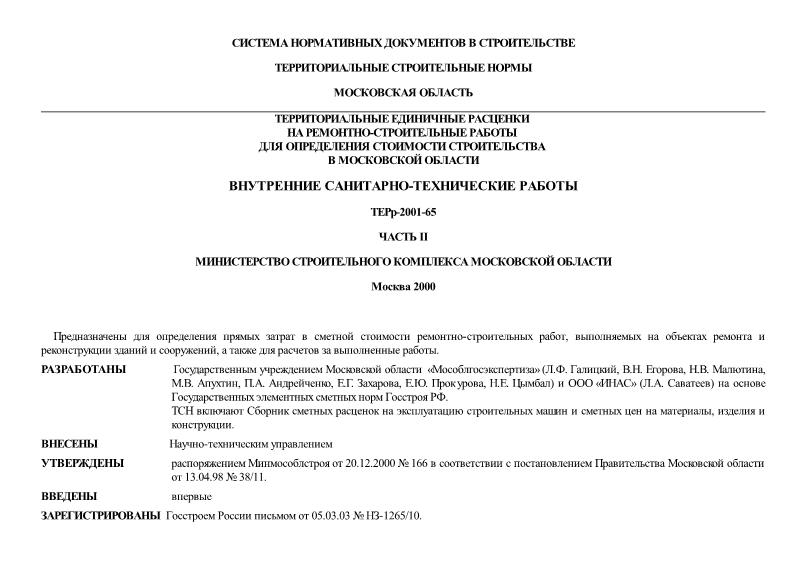 СИСТЕМА НОРМАТИВНЫХ ДОКУМЕНТОВ В СТРОИТЕЛЬСТВЕ

ТЕРРИТОРИАЛЬНЫЕ СТРОИТЕЛЬНЫЕ НОРМЫ

МОСКОВСКАЯ ОБЛАСТЬ

ТЕРРИТОРИАЛЬНЫЕ ЕДИНИЧНЫЕ РАСЦЕНКИ НА РЕМОНТНО-СТРОИТЕЛЬНЫЕ РАБОТЫ ДЛЯ ОПРЕДЕЛЕНИЯ СТОИМОСТИ СТРОИТЕЛЬСТВА В МОСКОВСКОЙ ОБЛАСТИ

ВНУТРЕННИЕ САНИТАРНО-ТЕХНИЧЕСКИЕ РАБОТЫ

ТЕРр-2001-65

ЧАСТЬ II

МИНИСТЕРСТВО СТРОИТЕЛЬНОГО КОМПЛЕКСА МОСКОВСКОЙ ОБЛАСТИ

Москва 2000

Предназначены для определения прямых затрат в сметной стоимости ремонтно-строительных работ, выполняемых на объектах ремонта и реконструкции зданий и сооружений, а также для расчетов за выполненные работы.

РАЗРАБОТАНЫ Государственным учреждением Московской области «Мособлгосэкспертиза» (Л.Ф. Галицкий, В.Н. Егорова, Н.В. Малютина, М.В. Апухтин, П.А. Андрейченко, Е.Г. Захарова, Е.Ю. Прокурова, Н.Е. Цымбал) и ООО «ИНАС» (Л.А. Саватеев) на основе Государственных элементных сметных норм Госстроя РФ.
ТСН включают Сборник сметных расценок на эксплуатацию строительных машин и сметных цен на материалы, изделия и конструкции.

ВНЕСЕНЫ Научно-техническим управлением

УТВЕРЖДЕНЫ распоряжением Минмособлстроя от 20.12.2000 № 166 в соответствии с постановлением Правительства Московской области от 13.04.98 № 38/11.

ВВЕДЕНЫ впервые

ЗАРЕГИСТРИРОВАНЫ Госстроем России письмом от 05.03.03 № НЗ-1265/10.